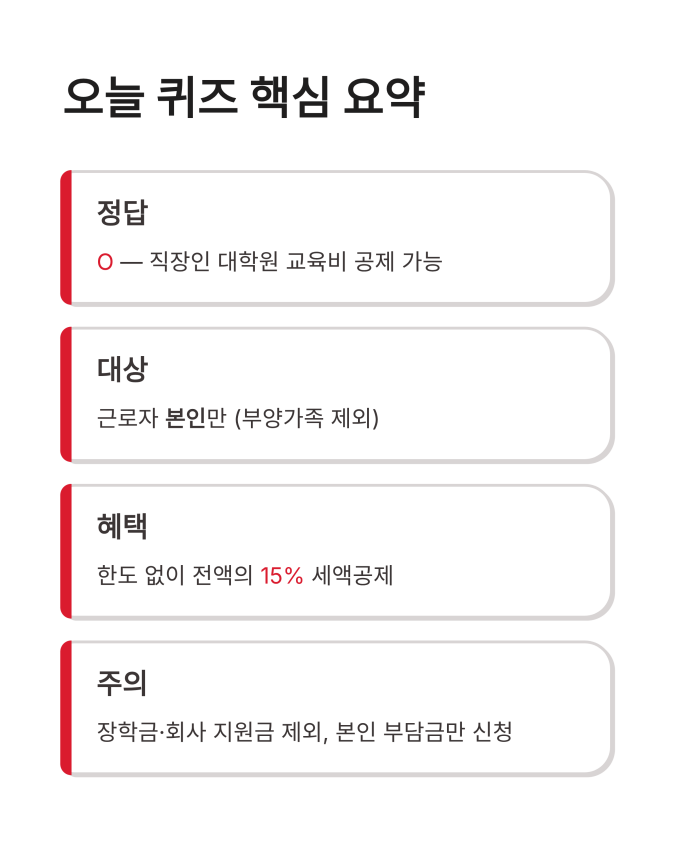 오늘 퀴즈 핵심 요약

정답

O — 직장인 대학원 교육비 공제 가능

대상

근로자 본인만 (부양가족 제외)

혜택

한도 없이 전액의 15% 세액공제

주의

장학금·회사 지원금 제외, 본인 부담금만 신청